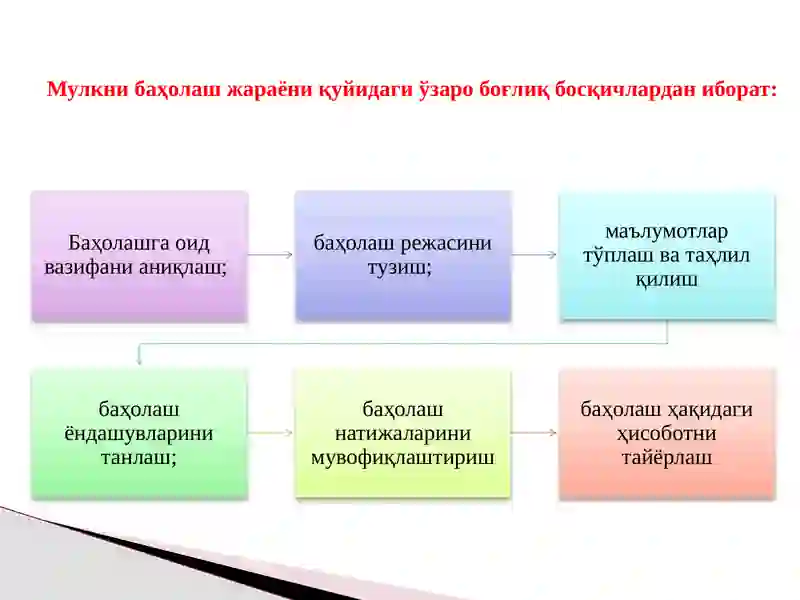 Мулкни баҳолаш жараёни қуйидаги ўзаро боғлиқ босқичлардан иборат:

Баҳолашга оид вазифани аниқлаш;

баҳолаш режасини тузиш;

маълумотлар тўплаш ва таҳлил қилиш

баҳолаш ёндашувларини танлаш;

баҳолаш натижаларини мувофиқлаштириш

баҳолаш ҳақидаги ҳисоботни тайёрлаш